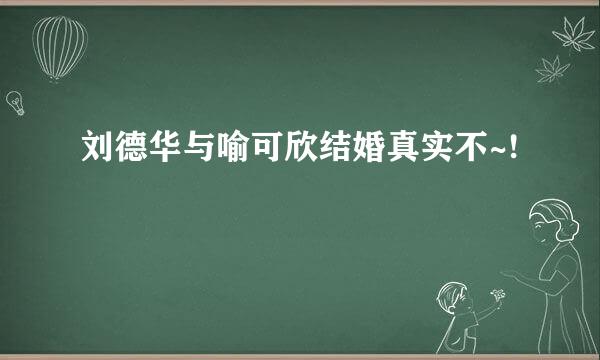 刘德华与喻可欣结婚真实不~!